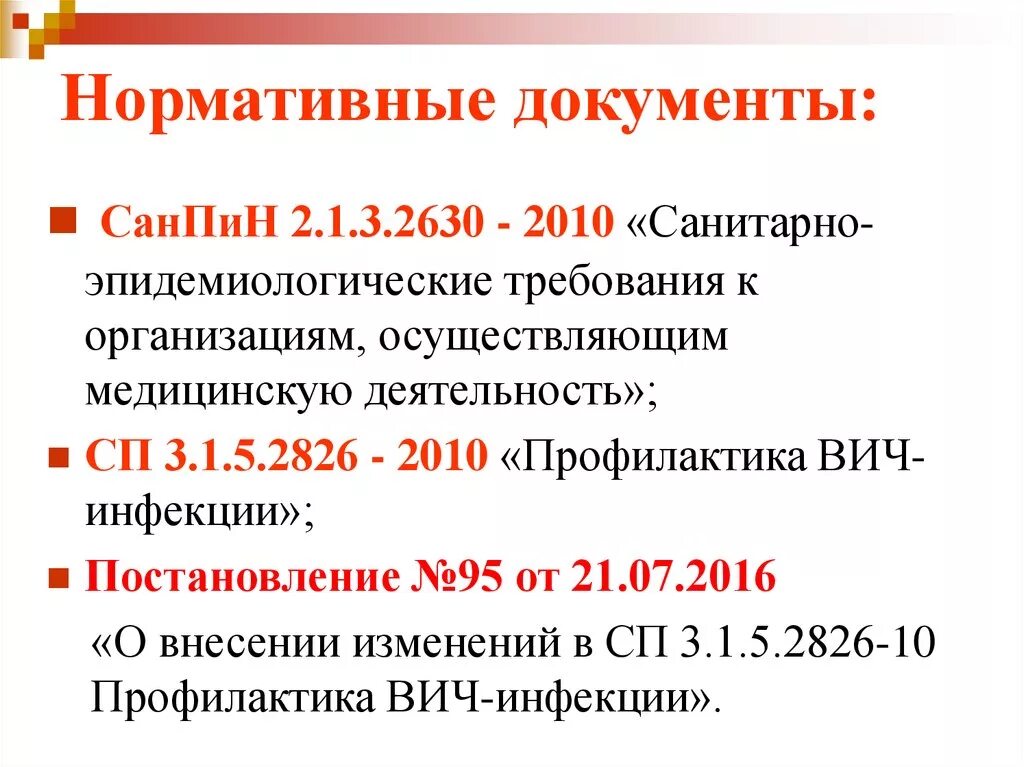 Нормативные документы:

СанПиН 2.1.3.2630 - 2010 «Санитарно-эпидемиологические требования к организациям, осуществляющим медицинскую деятельность»;

СП 3.1.5.2826 - 2010 «Профилактика ВИЧ-инфекции»;

Постановление №95 от 21.07.2016 «О внесении изменений в СП 3.1.5.2826-10 Профилактика ВИЧ-инфекции».